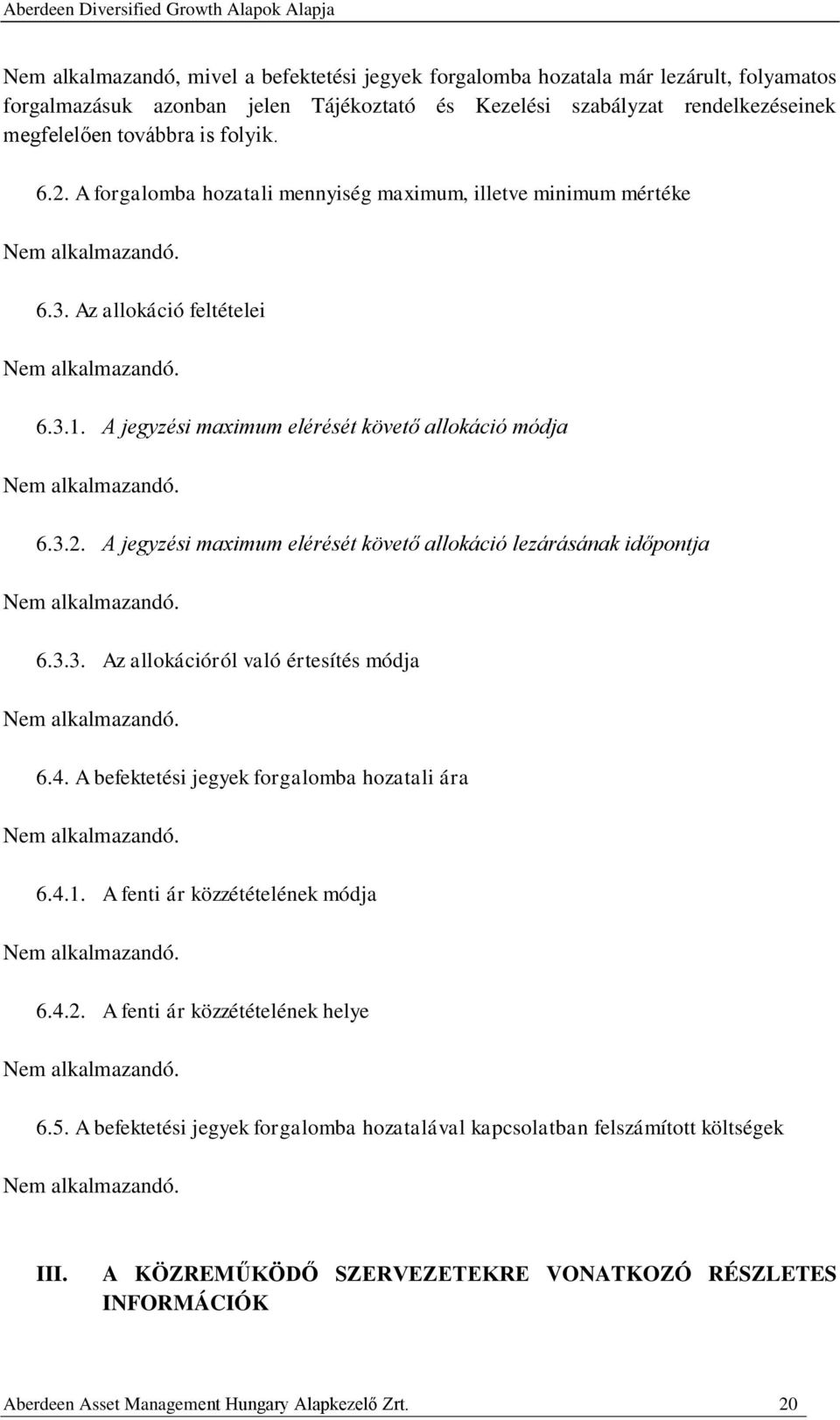 Aberdeen Diversified Growth Alapok Alapja

Nem alkalmazandó, mivel a befektetési jegyek forgalomba hozatala már lezárult, folyamatos forgalmazásuk azonban jelen Tájékoztató és Kezelési szabályzat rendelkezéseinek megfelelően továbbra is folyik.

6.2. A forgalomba hozatali mennyiség maximum, illetve minimum mértéke

Nem alkalmazandó.

6.3. Az allokáció feltételei

Nem alkalmazandó.

6.3.1. A jegyzési maximum elérését követő allokáció módja

Nem alkalmazandó.

6.3.2. A jegyzési maximum elérését követő allokáció lezárásának időpontja

Nem alkalmazandó.

6.3.3. Az allokációról való értesítés módja

Nem alkalmazandó.

6.4. A befektetési jegyek forgalomba hozatali ára

Nem alkalmazandó.

6.4.1. A fenti ár közzétételének módja

Nem alkalmazandó.

6.4.2. A fenti ár közzétételének helye

Nem alkalmazandó.

6.5. A befektetési jegyek forgalomba hozatalával kapcsolatban felszámított költségek

Nem alkalmazandó.

III. A KÖZREMŰKÖDŐ SZERVEZETEKRE VONATKOZÓ RÉSZLETES INFORMÁCIÓK

Aberdeen Asset Management Hungary Alapkezelő Zrt. 20